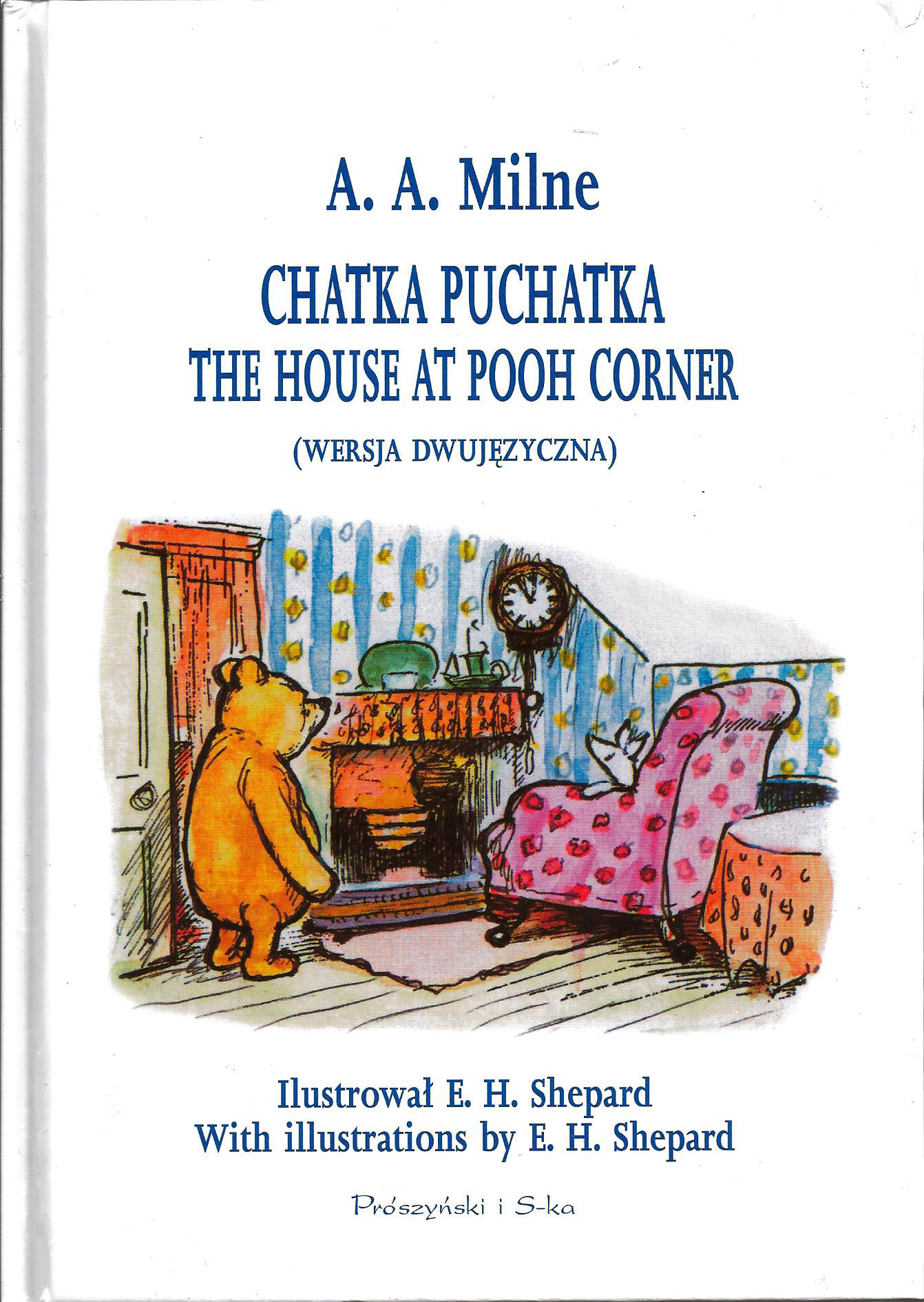 A. A. Milne

CHATKA PUCHATKA
THE HOUSE AT POOH CORNER

(WERSJA DWUJĘZYCZNA)

Ilustrował E. H. Shepard
With illustrations by E. H. Shepard

Prószyński i S-ka